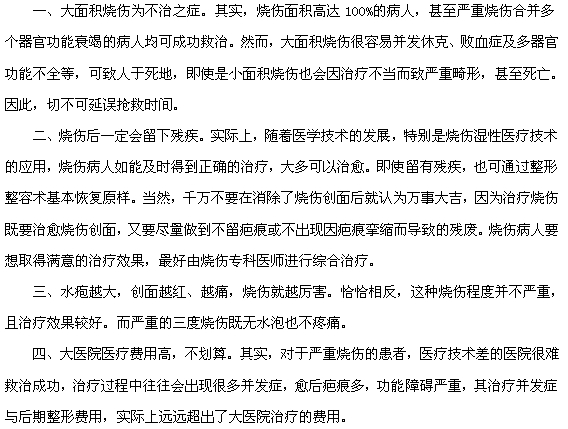 一、大面积烧伤为不治之症。其实，烧伤面积高达 100%的病人，甚至严重烧伤合并多个器官功能衰竭的病人均可成功救治。然而，大面积烧伤很容易并发休克、败血症及多器官功能不全等，可致人于死地，即使是小面积烧伤也会因治疗不当而致严重畸形，甚至死亡。因此，切不可延误抢救时间。

二、烧伤后一定会留下残疾。实际上，随着医学技术的发展，特别是烧伤湿性医疗技术的应用，烧伤病人如能及时得到正确的治疗，大多可以治愈。即使留有残疾，也可通过整形整容术基本恢复原样。当然，千万不要在消除了烧伤创面后就认为万事大吉，因为治疗烧伤既要治愈烧伤创面，又要尽量做到不留疤痕或不出现因疤痕挛缩而导致的残废。烧伤病人要想取得满意的治疗效果，最好由烧伤专科医师进行综合治疗。

三、水疱越大，创面越红、越痛，烧伤就越厉害。恰恰相反，这种烧伤程度并不严重，且治疗效果较好。而严重的三度烧伤既无水泡也不疼痛。

四、大医院医疗费用高，不划算。其实，对于严重烧伤的患者，医疗技术差的医院很难救治成功，治疗过程中往往会出现很多并发症，愈后疤痕多，功能障碍严重，其治疗并发症与后期整形费用，实际上远远超出了大医院治疗的费用。